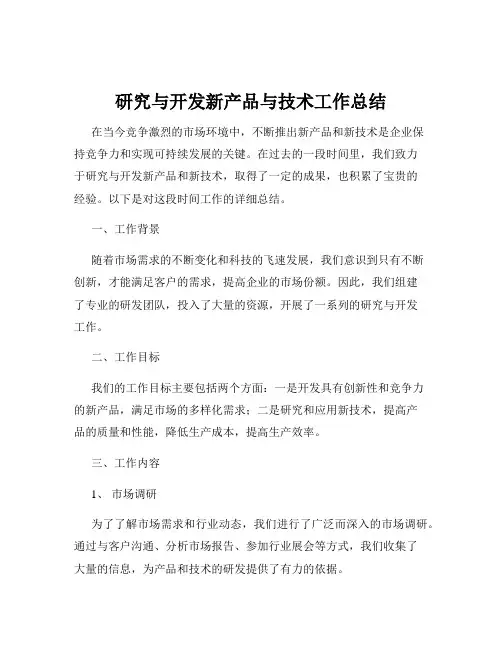 研究与开发新产品与技术工作总结

在当今竞争激烈的市场环境中，不断推出新产品和新技术是企业保持竞争力和实现可持续发展的关键。在过去的一段时间里，我们致力于研究与开发新产品和新技术，取得了一定的成果，也积累了宝贵的经验。以下是对这段时间工作的详细总结。

一、工作背景

随着市场需求的不断变化和科技的飞速发展，我们意识到只有不断创新，才能满足客户的需求，提高企业的市场份额。因此，我们组建了专业的研发团队，投入了大量的资源，开展了一系列的研究与开发工作。

二、工作目标

我们的工作目标主要包括两个方面：一是开发具有创新性和竞争力的新产品，满足市场的多样化需求；二是研究和应用新技术，提高产品的质量和性能，降低生产成本，提高生产效率。

三、工作内容

1、 市场调研

为了了解市场需求和行业动态，我们进行了广泛而深入的市场调研。通过与客户沟通、分析市场报告、参加行业展会等方式，我们收集了大量的信息，为产品和技术的研发提供了有力的依据。